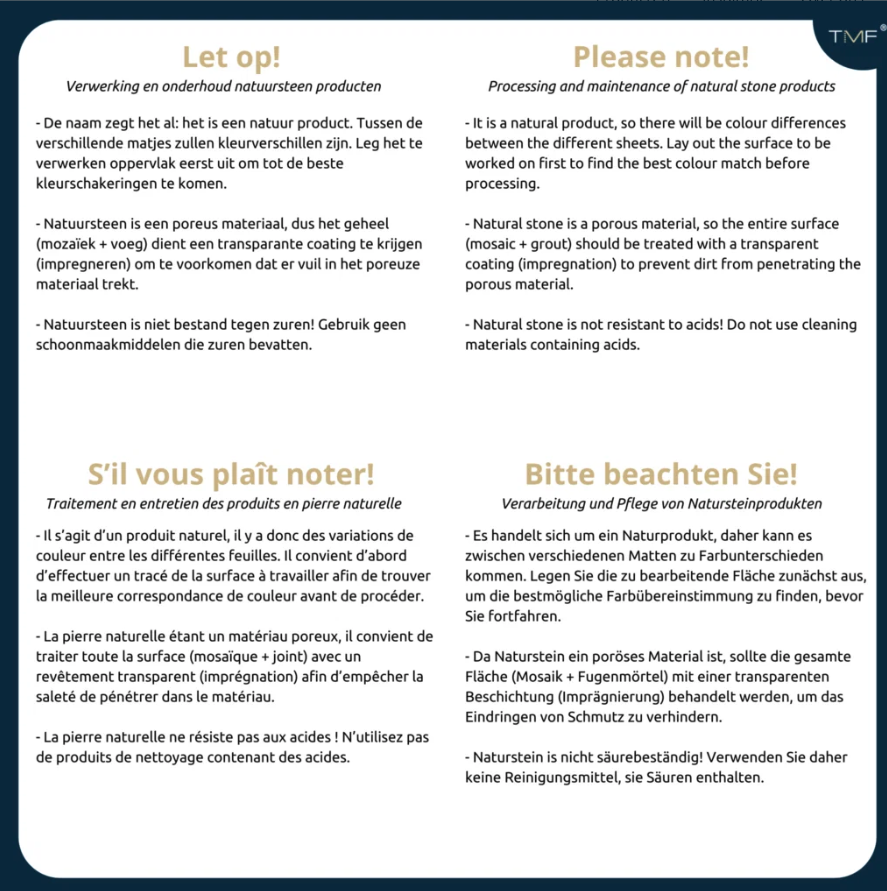 TMF®

Let op!

Verwerking en onderhoud natuursteen producten

- De naam zegt het al: het is een natuur product. Tussen de verschillende matjes zullen kleurverschillen zijn. Leg het te verwerken oppervlak eerst uit om tot de beste kleurschakeringen te komen.

- Natuursteen is een poreus materiaal, dus het geheel (mozaïek + voeg) dient een transparante coating te krijgen (impregneren) om te voorkomen dat er vuil in het poreuze materiaal trekt.

- Natuursteen is niet bestand tegen zuren! Gebruik geen schoonmaakmiddelen die zuren bevatten.

Please note!

Processing and maintenance of natural stone products

- It is a natural product, so there will be colour differences between the different sheets. Lay out the surface to be worked on first to find the best colour match before processing.

- Natural stone is a porous material, so the entire surface (mosaic + grout) should be treated with a transparent coating (impregnation) to prevent dirt from penetrating the porous material.

- Natural stone is not resistant to acids! Do not use cleaning materials containing acids.

S'il vous plaît noter!

Traitement en entretien des produits en pierre naturelle

- Il s'agit d'un produit naturel, il y a donc des variations de couleur entre les différentes feuilles. Il convient d'abord d'effectuer un tracé de la surface à travailler afin de trouver la meilleure correspondance de couleur avant de procéder.

- La pierre naturelle étant un matériau poreux, il convient de traiter toute la surface (mosaïque + joint) avec un revêtement transparent (imprégnation) afin d'empêcher la saleté de pénétrer dans le matériau.

- La pierre naturelle ne résiste pas aux acides ! N'utilisez pas de produits de nettoyage contenant des acides.

Bitte beachten Sie!

Verarbeitung und Pflege von Natursteinprodukten

- Es handelt sich um ein Naturprodukt, daher kann es zwischen verschiedenen Matten zu Farbunterschieden kommen. Legen Sie die zu bearbeitende Fläche zunächst aus, um die bestmögliche Farbübereinstimmung zu finden, bevor Sie fortfahren.

- Da Naturstein ein poröses Material ist, sollte die gesamte Fläche (Mosaik + Fugenmörtel) mit einer transparenten Beschichtung (Imprägnierung) behandelt werden, um das Eindringen von Schmutz zu verhindern.

- Naturstein is nicht säurebeständig! Verwenden Sie daher keine Reinigungsmittel, sie Säuren enthalten.